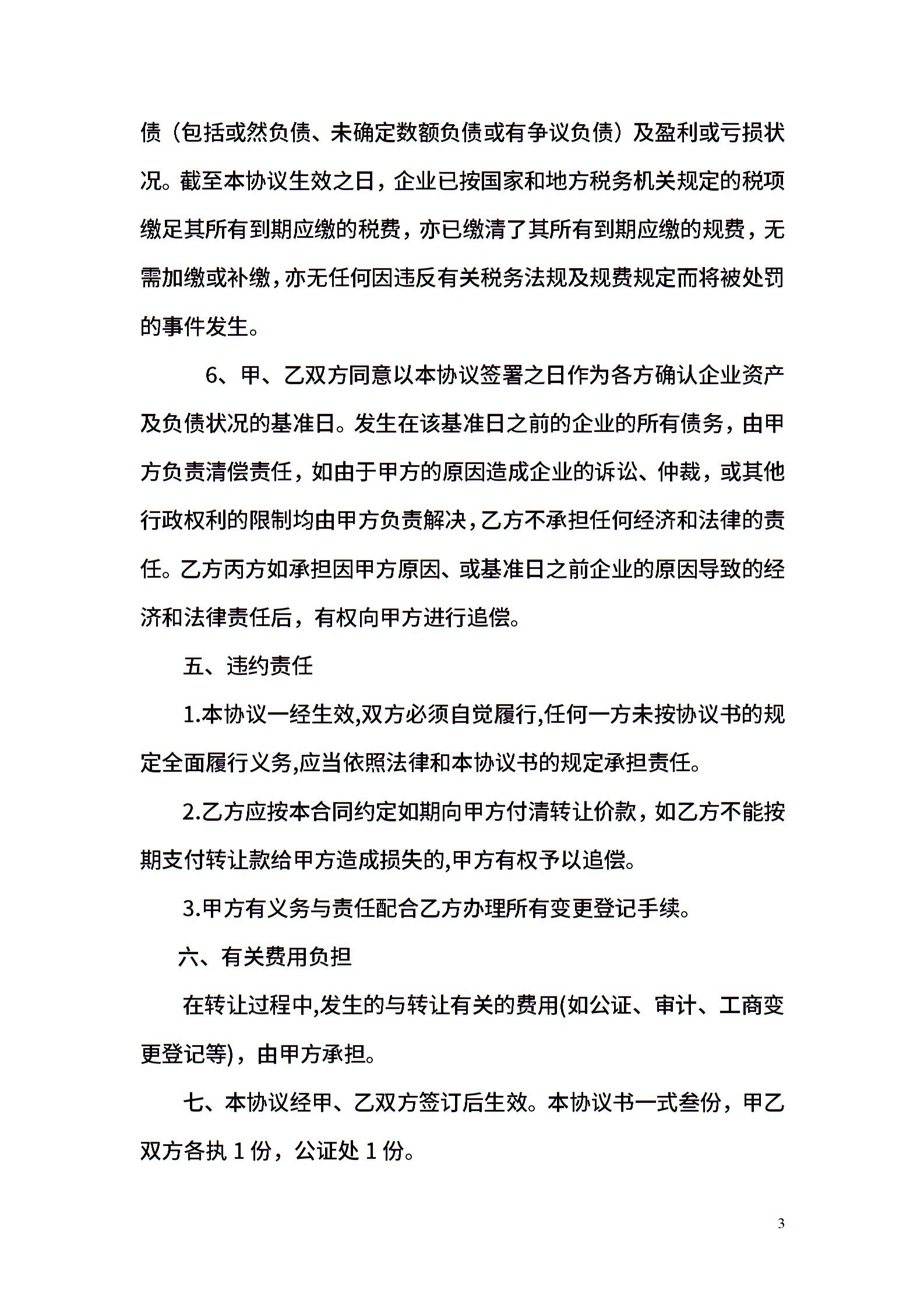 债（包括或然负债、未确定数额负债或有争议负债）及盈利或亏损状况。截至本协议生效之日，企业已按国家和地方税务机关规定的税项缴足其所有到期应缴的税费，亦已缴清了其所有到期应缴的规费，无需加缴或补缴，亦无任何因违反有关税务法规及规费规定而将被处罚的事件发生。

6、甲、乙双方同意以本协议签署之日作为各方确认企业资产及负债状况的基准日。发生在该基准日之前的企业的所有债务，由甲方负责清偿责任，如由于甲方的原因造成企业的诉讼、仲裁，或其他行政权利的限制均由甲方负责解决，乙方不承担任何经济和法律的责任。乙方丙方如承担因甲方原因、或基准日之前企业的原因导致的经济和法律责任后，有权向甲方进行追偿。

五、违约责任

1.本协议一经生效,双方必须自觉履行,任何一方未按协议书的规定全面履行义务,应当依照法律和本协议书的规定承担责任。

2.乙方应按本合同约定如期向甲方付清转让价款，如乙方不能按期支付转让款给甲方造成损失的,甲方有权予以追偿。

3.甲方有义务与责任配合乙方办理所有变更登记手续。

六、有关费用负担

在转让过程中,发生的与转让有关的费用(如公证、审计、工商变更登记等)，由甲方承担。

七、本协议经甲、乙双方签订后生效。本协议书一式叁份，甲乙双方各执 1 份，公证处 1 份。

3